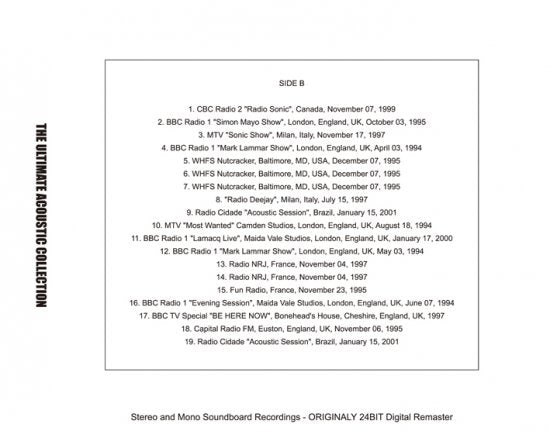 THE ULTIMATE ACOUSTIC COLLECTION

SIDE B

1. CBC Radio 2 "Radio Sonic", Canada, November 07, 1999
2. BBC Radio 1 "Simon Mayo Show", London, England, UK, October 03, 1995
3. MTV "Sonic Show", Milan, Italy, November 17, 1997
4. BBC Radio 1 "Mark Lammar Show", London, England, UK, April 03, 1994
5. WHFS Nutcracker, Baltimore, MD, USA, December 07, 1995
6. WHFS Nutcracker, Baltimore, MD, USA, December 07, 1995
7. WHFS Nutcracker, Baltimore, MD, USA, December 07, 1995
8. "Radio Deejay", Milan, Italy, July 15, 1997
9. Radio Cidade "Acoustic Session", Brazil, January 15, 2001
10. MTV "Most Wanted" Camden Studios, London, England, UK, August 18, 1994
11. BBC Radio 1 "Lamacq Live", Maida Vale Studios, London, England, UK, January 17, 2000
12. BBC Radio 1 "Mark Lammar Show", London, England, UK, May 03, 1994
13. Radio NRJ, France, November 04, 1997
14. Radio NRJ, France, November 04, 1997
15. Fun Radio, France, November 23, 1995
16. BBC Radio 1 "Evening Session", Maida Vale Studios, London, England, UK, June 07, 1994
17. BBC TV Special "BE HERE NOW", Bonehead's House, Cheshire, England, UK, 1997
18. Capital Radio FM, Euston, England, UK, November 06, 1995
19. Radio Cidade "Acoustic Session", Brazil, January 15, 2001

Stereo and Mono Soundboard Recordings - ORIGINALY 24BIT Digital Remaster